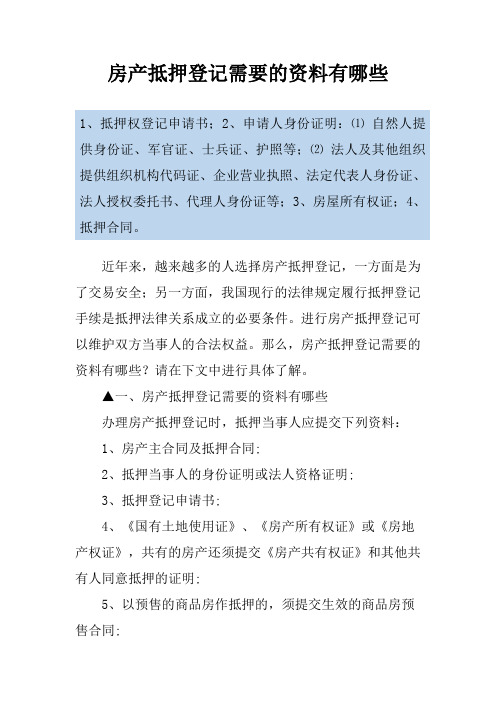 房产抵押登记需要的资料有哪些

1、抵押权登记申请书；2、申请人身份证明：⑴ 自然人提供身份证、军官证、士兵证、护照等；⑵ 法人及其他组织提供组织机构代码证、企业营业执照、法定代表人身份证、法人授权委托书、代理人身份证等；3、房屋所有权证；4、抵押合同。

近年来，越来越多的人选择房产抵押登记，一方面是为了交易安全；另一方面，我国现行的法律规定履行抵押登记手续是抵押法律关系成立的必要条件。进行房产抵押登记可以维护双方当事人的合法权益。那么，房产抵押登记需要的资料有哪些？请在下文中进行具体了解。

▲一、房产抵押登记需要的资料有哪些

办理房产抵押登记时，抵押当事人应提交下列资料：

1、房产主合同及抵押合同；

2、抵押当事人的身份证明或法人资格证明；

3、抵押登记申请书；

4、《国有土地使用证》、《房产所有权证》或《房地产权证》，共有的房产还须提交《房产共有权证》和其他共有人同意抵押的证明；

5、以预售的商品房作抵押的，须提交生效的商品房预售合同；